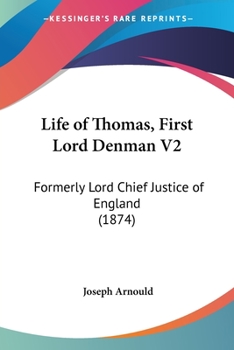 —KESSINGER'S RARE REPRINTS—

Life of Thomas, First Lord Denman V2

Formerly Lord Chief Justice of England (1874)

Joseph Arnould